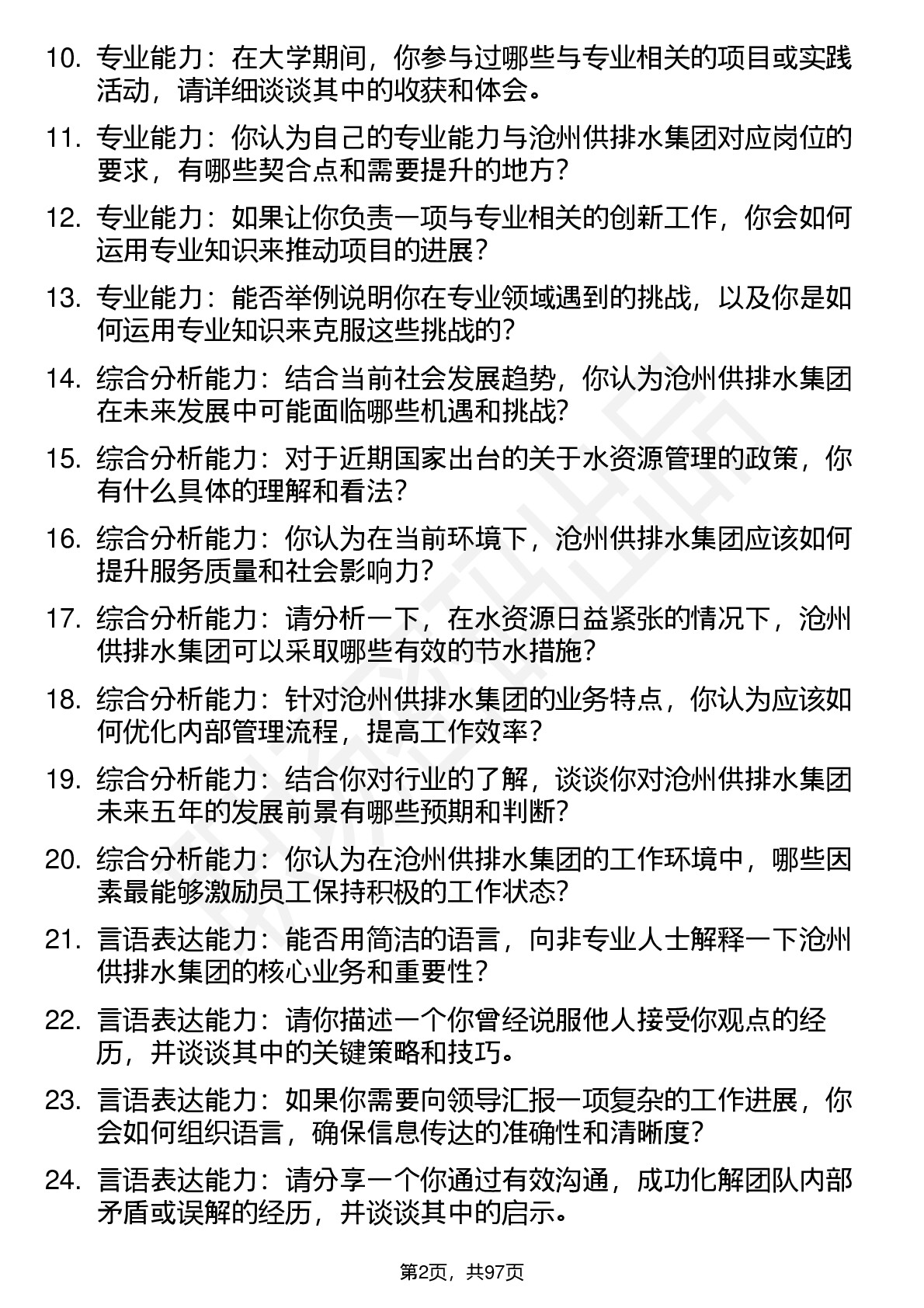 10. 专业能力：在大学期间，你参与过哪些与专业相关的项目或实践活动，请详细谈谈其中的收获和体会。

11. 专业能力：你认为自己的专业能力与沧州供排水集团对应岗位的要求，有哪些契合点和需要提升的地方？

12. 专业能力：如果让你负责一项与专业相关的创新工作，你会如何运用专业知识来推动项目的进展？

13. 专业能力：能否举例说明你在专业领域遇到的挑战，以及你是如何运用专业知识来克服这些挑战的？

14. 综合分析能力：结合当前社会发展趋势，你认为沧州供排水集团在未来发展中可能面临哪些机遇和挑战？

15. 综合分析能力：对于近期国家出台的关于水资源管理的政策，你有什么具体的理解和看法？

16. 综合分析能力：你认为在当前环境下，沧州供排水集团应该如何提升服务质量和社会影响力？

17. 综合分析能力：请分析一下，在水资源日益紧张的情况下，沧州供排水集团可以采取哪些有效的节水措施？

18. 综合分析能力：针对沧州供排水集团的业务特点，你认为应该如何优化内部管理流程，提高工作效率？

19. 综合分析能力：结合你对行业的了解，谈谈你对沧州供排水集团未来五年的发展前景有哪些预期和判断？

20. 综合分析能力：你认为在沧州供排水集团的工作环境中，哪些因素最能够激励员工保持积极的工作状态？

21. 言语表达能力：能否用简洁的语言，向非专业人士解释一下沧州供排水集团的核心业务和重要性？

22. 言语表达能力：请你描述一个你曾经说服他人接受你观点的经历，并谈谈其中的关键策略和技巧。

23. 言语表达能力：如果你需要向领导汇报一项复杂的工作进展，你会如何组织语言，确保信息传达的准确性和清晰度？

24. 言语表达能力：请分享一个你通过有效沟通，成功化解团队内部矛盾或误解的经历，并谈谈其中的启示。

第2页，共97页